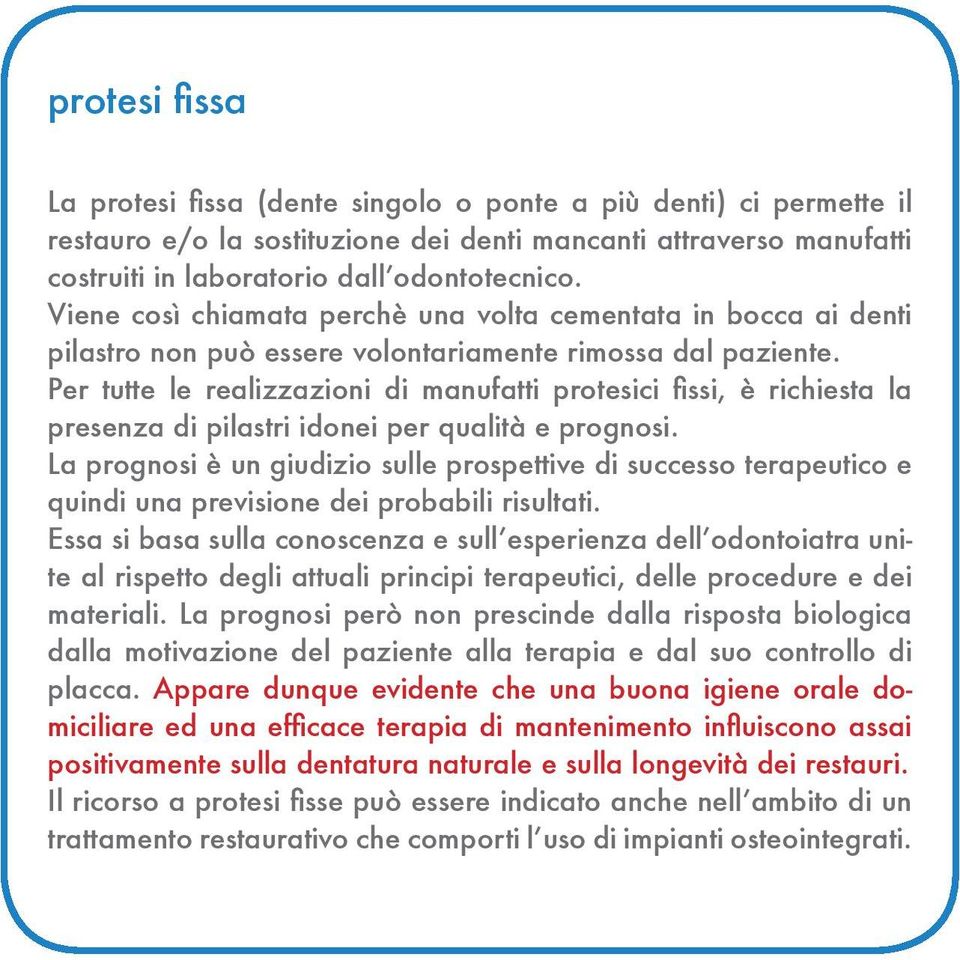 protesi fissa

La protesi fissa (dente singolo o ponte a più denti) ci permette il restauro e/o la sostituzione dei denti mancanti attraverso manufatti costruiti in laboratorio dall'odontotecnico.
Viene così chiamata perchè una volta cementata in bocca ai denti pilastro non può essere volontariamente rimossa dal paziente.
Per tutte le realizzazioni di manufatti protesici fissi, è richiesta la presenza di pilastri idonei per qualità e prognosi.
La prognosi è un giudizio sulle prospettive di successo terapeutico e quindi una previsione dei probabili risultati.
Essa si basa sulla conoscenza e sull'esperienza dell'odontoiatra unite al rispetto degli attuali principi terapeutici, delle procedure e dei materiali. La prognosi però non prescinde dalla risposta biologica dalla motivazione del paziente alla terapia e dal suo controllo di placca. Appare dunque evidente che una buona igiene orale domiciliare ed una efficace terapia di mantenimento influiscono assai positivamente sulla dentatura naturale e sulla longevità dei restauri.
Il ricorso a protesi fisse può essere indicato anche nell'ambito di un trattamento restaurativo che comporti l'uso di impianti osteointegrati.